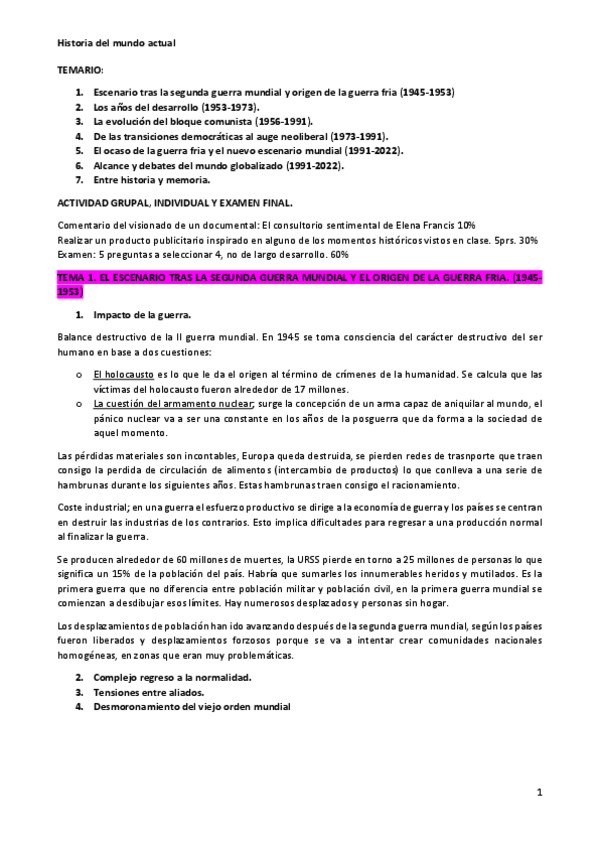 Historia del mundo actual

TEMARIO:

1. Escenario tras la segunda guerra mundial y origen de la guerra fria (1945-1953)
2. Los años del desarrollo (1953-1973).
3. La evolución del bloque comunista (1956-1991).
4. De las transiciones democráticas al auge neoliberal (1973-1991).
5. El ocaso de la guerra fria y el nuevo escenario mundial (1991-2022).
6. Alcance y debates del mundo globalizado (1991-2022).
7. Entre historia y memoria.

ACTIVIDAD GRUPAL, INDIVIDUAL Y EXAMEN FINAL.

Comentario del visionado de un documental: El consultorio sentimental de Elena Francis 10%
Realizar un producto publicitario inspirado en alguno de los momentos históricos vistos en clase. 5prs. 30%
Examen: 5 preguntas a seleccionar 4, no de largo desarrollo. 60%

TEMA 1. EL ESCENARIO TRAS LA SEGUNDA GUERRA MUNDIAL Y EL ORIGEN DE LA GUERRA FRIA. (1945-1953)

1. Impacto de la guerra.

Balance destructivo de la II guerra mundial. En 1945 se toma consciencia del carácter destructivo del ser humano en base a dos cuestiones:

o El holocausto es lo que le da el origen al término de crímenes de la humanidad. Se calcula que las víctimas del holocausto fueron alrededor de 17 millones.
o La cuestión del armamento nuclear; surge la concepción de un arma capaz de aniquilar al mundo, el pánico nuclear va a ser una constante en los años de la posguerra que da forma a la sociedad de aquel momento.

Las pérdidas materiales son incontables, Europa queda destruida, se pierden redes de trasnporte que traen consigo la perdida de circulación de alimentos (intercambio de productos) lo que conlleva a una serie de hambrunas durante los siguientes años. Estas hambrunas traen consigo el racionamiento.

Coste industrial; en una guerra el esfuerzo productivo se dirige a la economía de guerra y los países se centran en destruir las industrias de los contrarios. Esto implica dificultades para regresar a una producción normal al finalizar la guerra.

Se producen alrededor de 60 millones de muertes, la URSS pierde en torno a 25 millones de personas lo que significa un 15% de la población del país. Habría que sumarles los innumerables heridos y mutilados. Es la primera guerra que no diferencia entre población militar y población civil, en la primera guerra mundial se comienzan a desdibujar esos límites. Hay numerosos desplazados y personas sin hogar.

Los desplazamientos de población han ido avanzando después de la segunda guerra mundial, según los países fueron liberados y desplazamientos forzosos porque se va a intentar crear comunidades nacionales homogéneas, en zonas que eran muy problemáticas.

2. Complejo regreso a la normalidad.
3. Tensiones entre aliados.
4. Desmoronamiento del viejo orden mundial

1